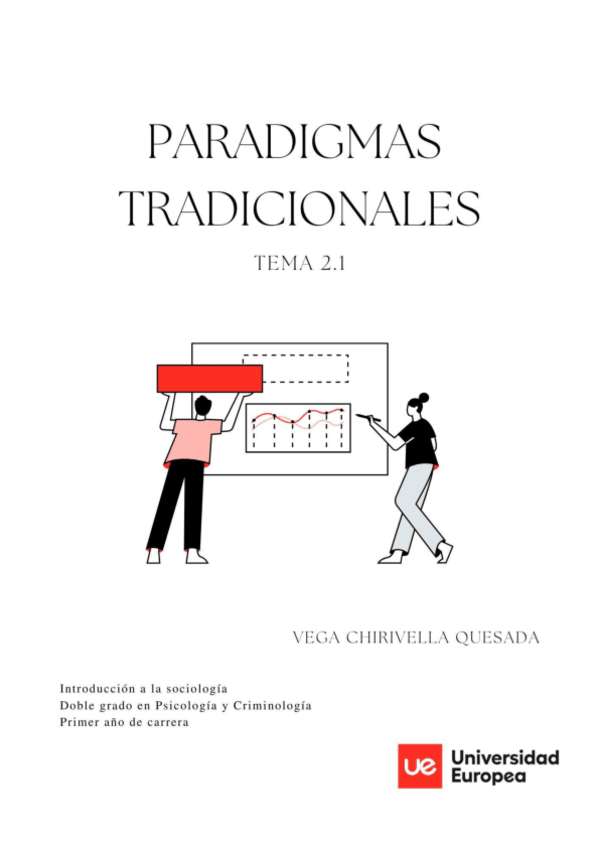 PARADIGMAS TRADICIONALES

TEMA 2.1

VEGA CHIRIVELLA QUESADA

Introducción a la sociología
Doble grado en Psicología y Criminología
Primer año de carrera

ue Universidad Europea